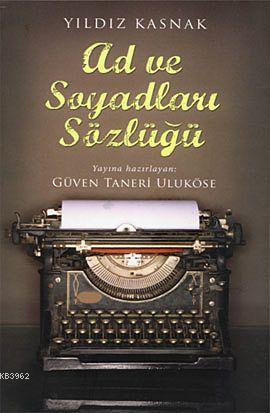 YILDIZ KASNAK

Ad ve Soyadları Sözlüğü

Yayına hazırlayan:
GÜVEN TANERİ ULUKÖSE

KB3962